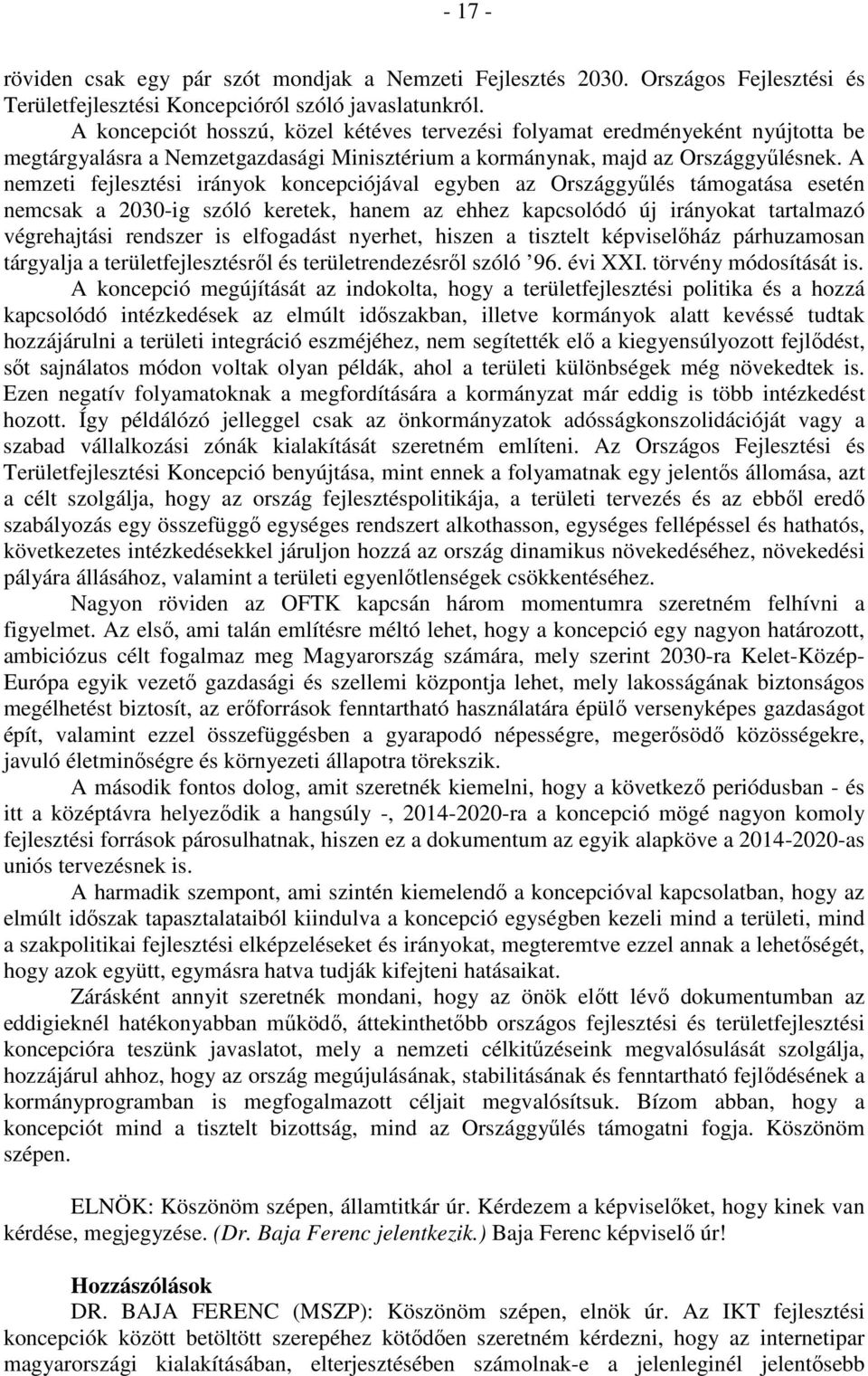 - 17 -

röviden csak egy pár szót mondjak a Nemzeti Fejlesztés 2030. Országos Fejlesztési és Területfejlesztési Koncepcióról szóló javaslatunkról.

A koncepciót hosszú, közel kétéves tervezési folyamat eredményeként nyújtotta be megtárgyalásra a Nemzetgazdasági Minisztérium a kormánynak, majd az Országgyűlésnek. A nemzeti fejlesztési irányok koncepciójával egyben az Országgyűlés támogatása esetén nemcsak a 2030-ig szóló keretek, hanem az ehhez kapcsolódó új irányokat tartalmazó végrehajtási rendszer is elfogadást nyerhet, hiszen a tisztelt képviselőház párhuzamosan tárgyalja a területfejlesztésről és területrendezésről szóló ’96. évi XXI. törvény módosítását is.

A koncepció megújítását az indokolta, hogy a területfejlesztési politika és a hozzá kapcsolódó intézkedések az elmúlt időszakban, illetve kormányok alatt kevéssé tudtak hozzájárulni a területi integráció eszméjéhez, nem segítették elő a kiegyensúlyozott fejlődést, sőt sajnálatos módon voltak olyan példák, ahol a területi különbségek még növekedtek is. Ezen negatív folyamatoknak a megfordítására a kormányzat már eddig is több intézkedést hozott. Így példálózó jelleggel csak az önkormányzatok adósságkonszolidációját vagy a szabad vállalkozási zónák kialakítását szeretném említeni. Az Országos Fejlesztési és Területfejlesztési Koncepció benyújtása, mint ennek a folyamatnak egy jelentős állomása, azt a célt szolgálja, hogy az ország fejlesztéspolitikája, a területi tervezés és az ebből eredő szabályozás egy összefüggő egységes rendszert alkothasson, egységes fellépéssel és hathatós, következetes intézkedésekkel járuljon hozzá az ország dinamikus növekedéséhez, növekedési pályára állásához, valamint a területi egyenlőtlenségek csökkentéséhez.

Nagyon röviden az OFTK kapcsán három momentumra szeretném felhívni a figyelmet. Az első, ami talán említésre méltó lehet, hogy a koncepció egy nagyon határozott, ambiciózus célt fogalmaz meg Magyarország számára, mely szerint 2030-ra Kelet-Közép-Európa egyik vezető gazdasági és szellemi központja lehet, mely lakosságának biztonságos megélhetést biztosít, az erőforrások fenntartható használatára épülő versenyképes gazdaságot épít, valamint ezzel összefüggésben a gyarapodó népességre, megerősödő közösségekre, javuló életminőségre és környezeti állapotra törekszik.

A második fontos dolog, amit szeretnék kiemelni, hogy a következő periódusban - és itt a középtávra helyeződik a hangsúly -, 2014-2020-ra a koncepció mögé nagyon komoly fejlesztési források párosulhatnak, hiszen ez a dokumentum az egyik alapköve a 2014-2020-as uniós tervezésnek is.

A harmadik szempont, ami szintén kiemelendő a koncepcióval kapcsolatban, hogy az elmúlt időszak tapasztalataiból kiindulva a koncepció egységben kezeli mind a területi, mind a szakpolitikai fejlesztési elképzeléseket és irányokat, megteremtve ezzel annak a lehetőségét, hogy azok együtt, egymásra hatva tudják kifejteni hatásaikat.

Zárásként annyit szeretnék mondani, hogy az önök előtt lévő dokumentumban az eddigieknél hatékonyabban működő, áttekinthetőbb országos fejlesztési és területfejlesztési koncepcióra teszünk javaslatot, mely a nemzeti célkitűzéseink megvalósulását szolgálja, hozzájárul ahhoz, hogy az ország megújulásának, stabilitásának és fenntartható fejlődésének a kormányprogramban is megfogalmazott céljait megvalósítsuk. Bízom abban, hogy a koncepciót mind a tisztelt bizottság, mind az Országgyűlés támogatni fogja. Köszönöm szépen.

ELNÖK: Köszönöm szépen, államtitkár úr. Kérdezem a képviselőket, hogy kinek van kérdése, megjegyzése. (Dr. Baja Ferenc jelentkezik.) Baja Ferenc képviselő úr!

Hozzászólások

DR. BAJA FERENC (MSZP): Köszönöm szépen, elnök úr. Az IKT fejlesztési koncepciók között betöltött szerepéhez kötődően szeretném kérdezni, hogy az internetipar magyarországi kialakításában, elterjesztésében számolnak-e a jelenleginél jelentősebb